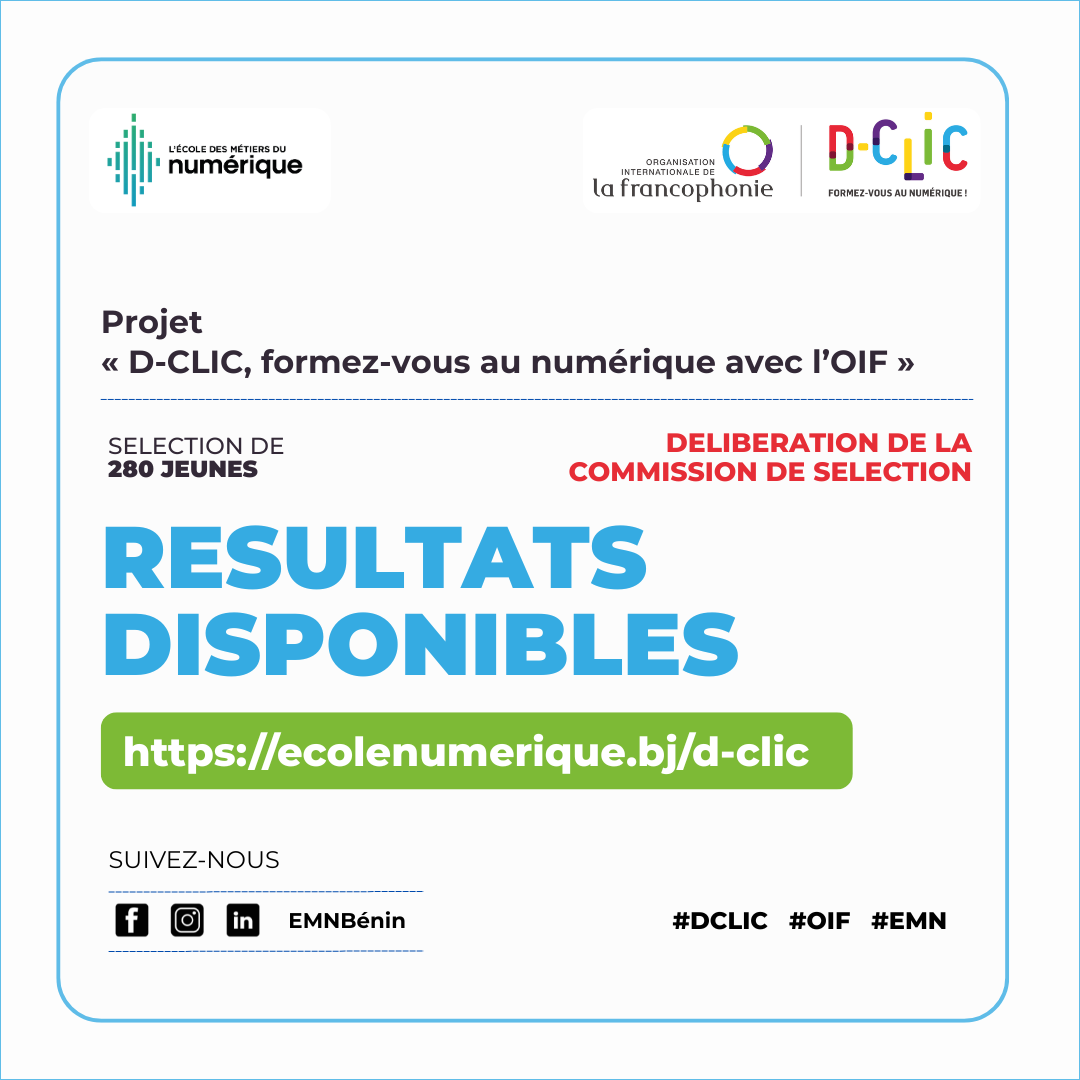 L'ÉCOLE DES MÉTIERS DU numérique

ORGANISATION INTERNATIONALE DE la francophonie

D-CLIC
FORMEZ-VOUS AU NUMÉRIQUE !

Projet
« D-CLIC, formez-vous au numérique avec l'OIF »

SELECTION DE
280 JEUNES

DELIBERATION DE LA COMMISSION DE SELECTION

RESULTATS DISPONIBLES

https://ecolenumerique.bj/d-clic

SUIVEZ-NOUS

EMNBénin

#DCLIC #OIF #EMN